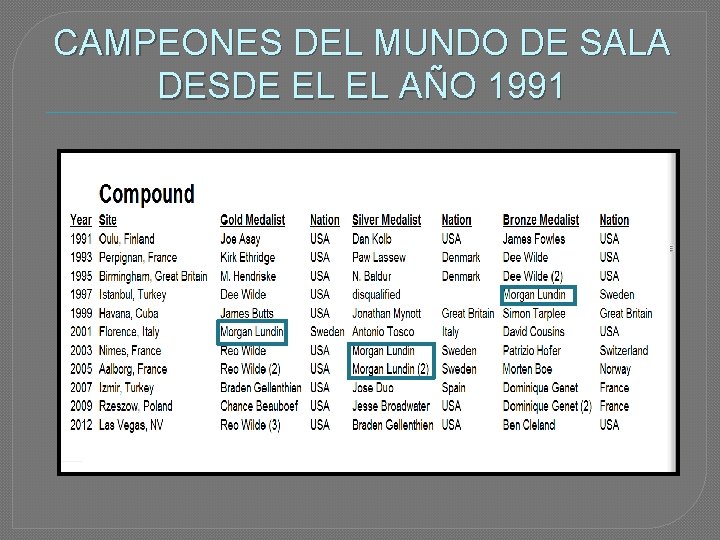 CAMPEONES DEL MUNDO DE SALA DESDE EL EL AÑO 1991

Compound

| Year | Site | Gold Medalist | Nation | Silver Medalist | Nation | Bronze Medalist | Nation |
|---|---|---|---|---|---|---|---|
| 1991 | Oulu, Finland | Joe Asay | USA | Dan Kolb | USA | James Fowles | USA |
| 1993 | Perpignan, France | Kirk Ethridge | USA | Paw Lassew | Denmark | Dee Wilde | USA |
| 1995 | Birmingham, Great Britain | M. Hendriske | USA | N. Baldur | Denmark | Dee Wilde (2) | USA |
| 1997 | Istanbul, Turkey | Dee Wilde | USA | disqualified | | Morgan Lundin | Sweden |
| 1999 | Havana, Cuba | James Butts | USA | Jonathan Mynott | Great Britain | Simon Tarplee | Great Britain |
| 2001 | Florence, Italy | Morgan Lundin | Sweden | Antonio Tosco | Italy | David Cousins | USA |
| 2003 | Nimes, France | Reo Wilde | USA | Morgan Lundin | Sweden | Patrizio Hofer | Switzerland |
| 2005 | Aalborg, France | Reo Wilde (2) | USA | Morgan Lundin (2) | Sweden | Morten Boe | Norway |
| 2007 | Izmir, Turkey | Braden Gellenthien | USA | Jose Duo | Spain | Dominique Genet | France |
| 2009 | Rzeszow, Poland | Chance Beauboef | USA | Jesse Broadwater | USA | Dominique Genet (2) | France |
| 2012 | Las Vegas, NV | Reo Wilde (3) | USA | Braden Gellenthien | USA | Ben Cleland | USA |